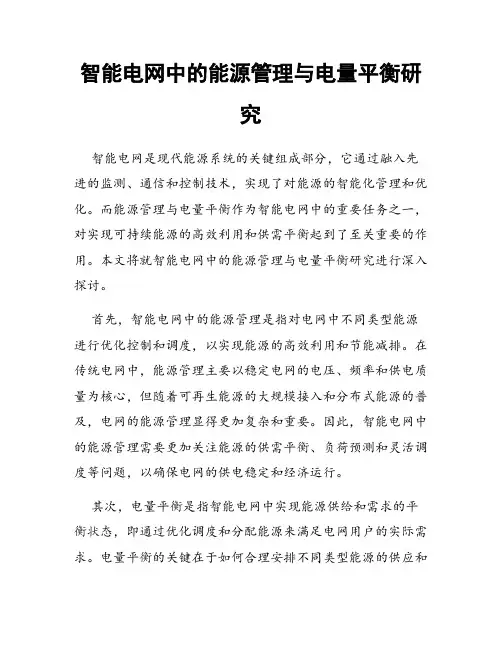 智能电网中的能源管理与电量平衡研究

智能电网是现代能源系统的关键组成部分，它通过融入先进的监测、通信和控制技术，实现了对能源的智能化管理和优化。而能源管理与电量平衡作为智能电网中的重要任务之一，对实现可持续能源的高效利用和供需平衡起到了至关重要的作用。本文将就智能电网中的能源管理与电量平衡研究进行深入探讨。

首先，智能电网中的能源管理是指对电网中不同类型能源进行优化控制和调度，以实现能源的高效利用和节能减排。在传统电网中，能源管理主要以稳定电网的电压、频率和供电质量为核心，但随着可再生能源的大规模接入和分布式能源的普及，电网的能源管理显得更加复杂和重要。因此，智能电网中的能源管理需要更加关注能源的供需平衡、负荷预测和灵活调度等问题，以确保电网的供电稳定和经济运行。

其次，电量平衡是指智能电网中实现能源供给和需求的平衡状态，即通过优化调度和分配能源来满足电网用户的实际需求。电量平衡的关键在于如何合理安排不同类型能源的供应和